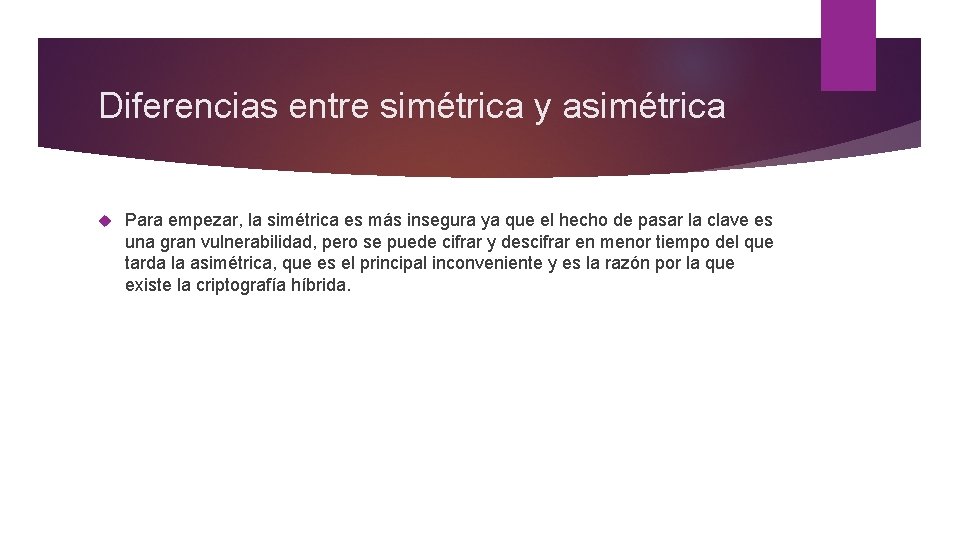 Diferencias entre simétrica y asimétrica

Para empezar, la simétrica es más insegura ya que el hecho de pasar la clave es una gran vulnerabilidad, pero se puede cifrar y descifrar en menor tiempo del que tarda la asimétrica, que es el principal inconveniente y es la razón por la que existe la criptografía híbrida.